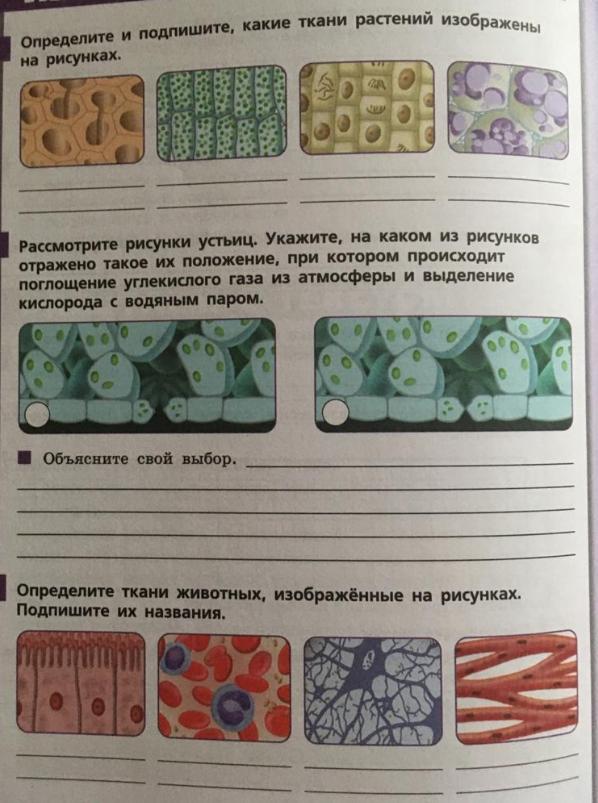 Определите и подпишите, какие ткани растений изображены на рисунках.

Рассмотрите рисунки устьиц. Укажите, на каком из рисунков отражено такое их положение, при котором происходит поглощение углекислого газа из атмосферы и выделение кислорода с водяным паром.

Объясните свой выбор.

Определите ткани животных, изображённые на рисунках. Подпишите их названия.